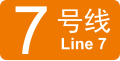 7 号线
Line 7